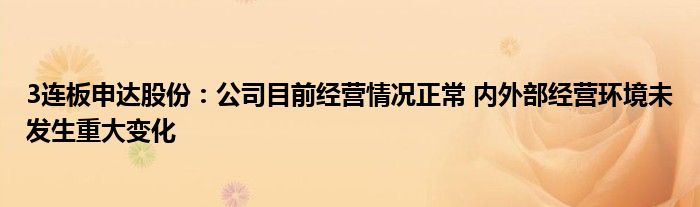 3连板申达股份：公司目前经营情况正常 内外部经营环境未发生重大变化